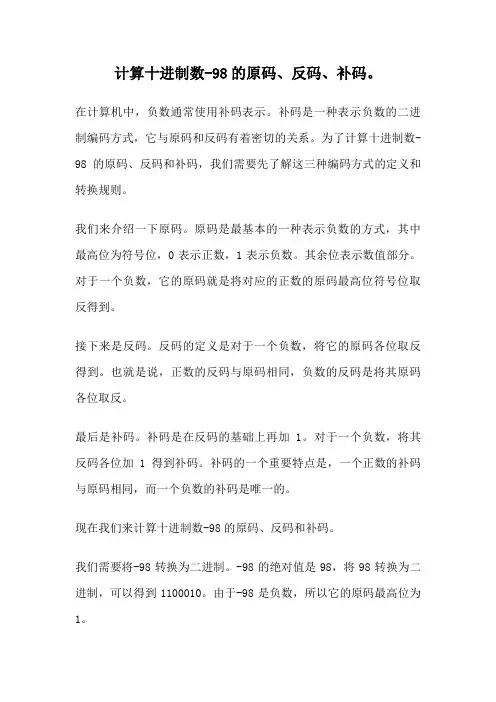 计算十进制数-98的原码、反码、补码。

在计算机中，负数通常使用补码表示。补码是一种表示负数的二进制编码方式，它与原码和反码有着密切的关系。为了计算十进制数-98 的原码、反码和补码，我们需要先了解这三种编码方式的定义和转换规则。

我们来介绍一下原码。原码是最基本的一种表示负数的方式，其中最高位为符号位，0 表示正数，1 表示负数。其余位表示数值部分。对于一个负数，它的原码就是将对应的正数的原码最高位符号位取反得到。

接下来是反码。反码的定义是对于一个负数，将它的原码各位取反得到。也就是说，正数的反码与原码相同，负数的反码是将其原码各位取反。

最后是补码。补码是在反码的基础上再加 1。对于一个负数，将其反码各位加 1 得到补码。补码的一个重要特点是，一个正数的补码与原码相同，而一个负数的补码是唯一的。

现在我们来计算十进制数-98 的原码、反码和补码。

我们需要将-98 转换为二进制。-98 的绝对值是 98，将 98 转换为二进制，可以得到 1100010。由于-98 是负数，所以它的原码最高位为 1。